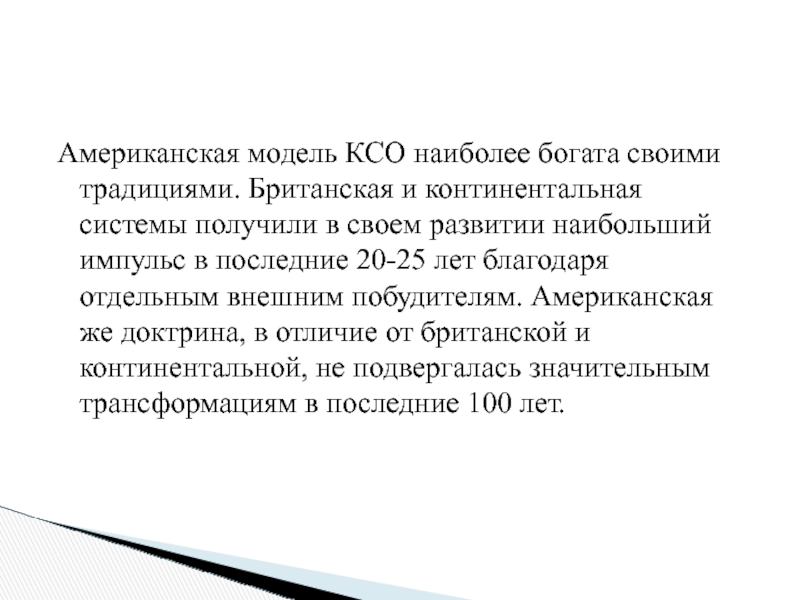 Американская модель КСО наиболее богата своими традициями. Британская и континентальная системы получили в своем развитии наибольший импульс в последние 20-25 лет благодаря отдельным внешним побудителям. Американская же доктрина, в отличие от британской и континентальной, не подвергалась значительным трансформациям в последние 100 лет.